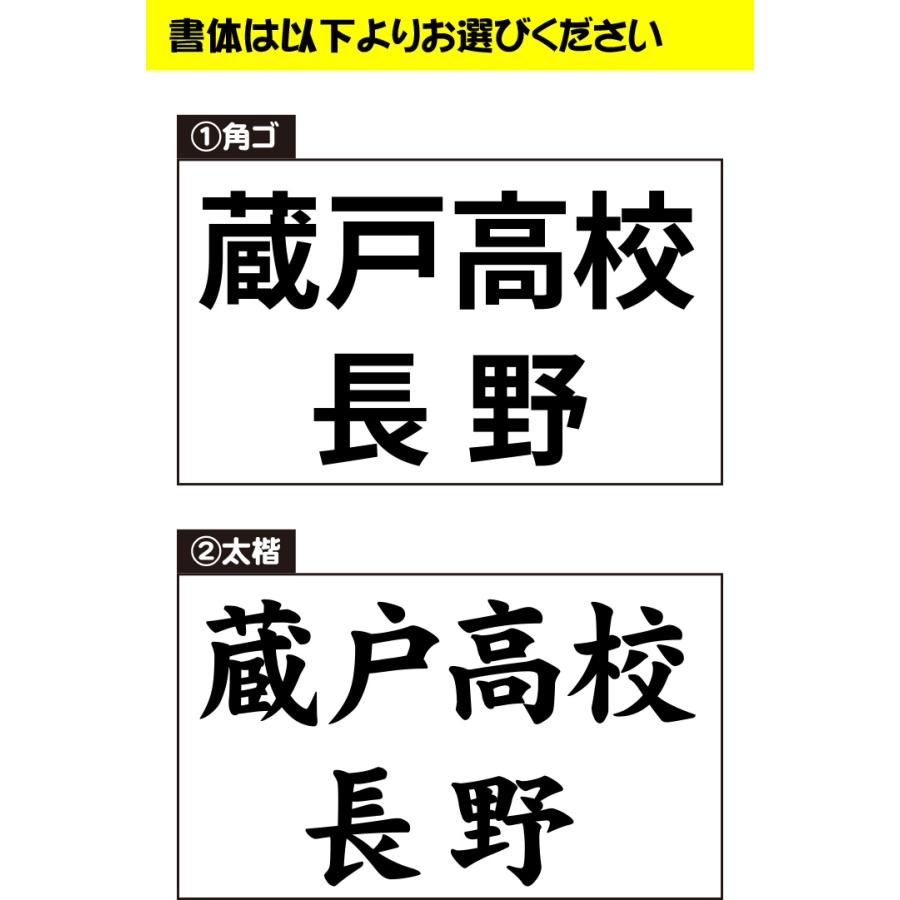 書体は以下よりお選びください

①角ゴ

蔵戸高校
長 野

②太楷

蔵戸高校
長 野